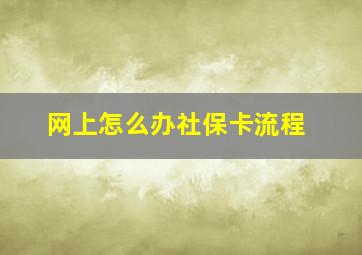 网上怎么办社保卡流程